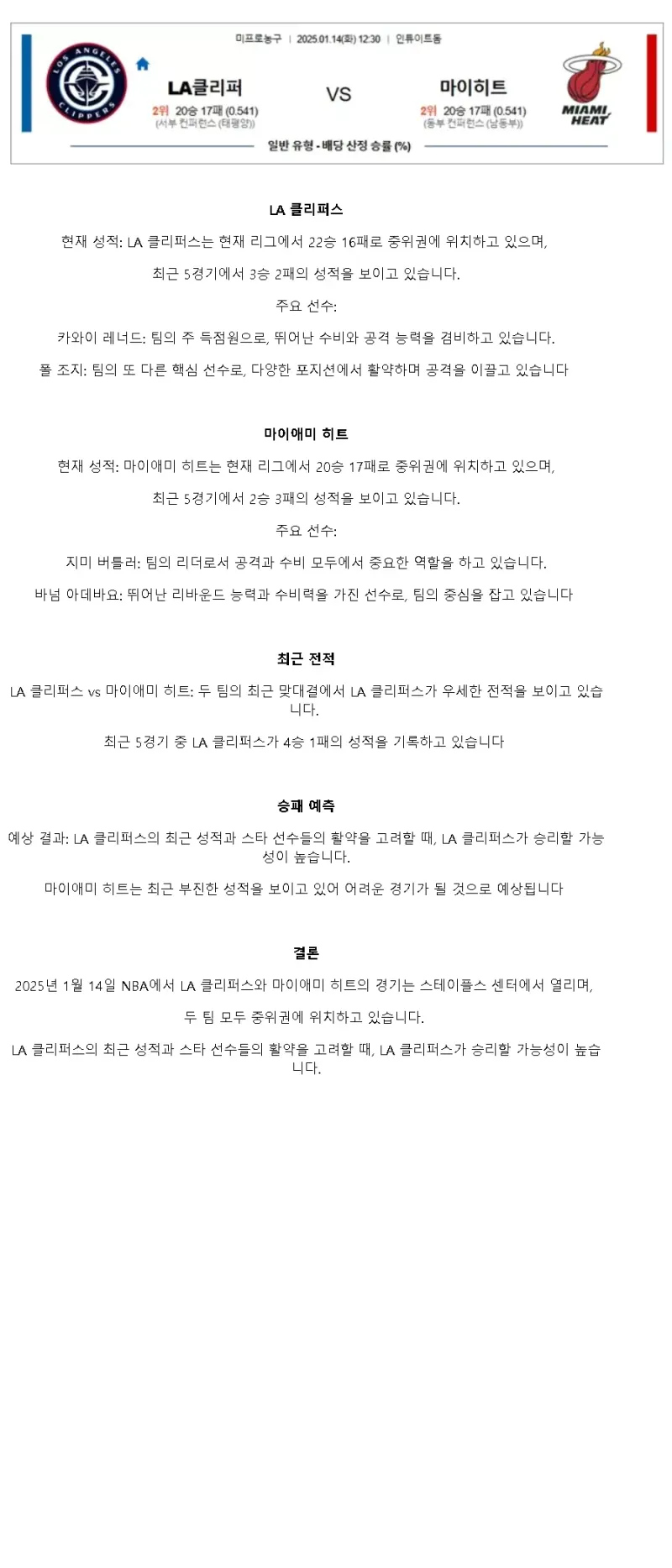 미프로농구 | 2025.01.14(화) 12:30 | 인튜이트돔

LOS ANGELES CLIPPERS

LA클리퍼
2위 20승 17패 (0.541)
(서부 컨퍼런스 (태평양))

VS

마이히트
2위 20승 17패 (0.541)
(동부 컨퍼런스 (남동부))

MIAMI HEAT

일반 유형 - 배당 산정 승률 (%)

LA 클리퍼스

현재 성적: LA 클리퍼스는 현재 리그에서 22승 16패로 중위권에 위치하고 있으며,

최근 5경기에서 3승 2패의 성적을 보이고 있습니다.

주요 선수:

카와이 레너드: 팀의 주 득점원으로, 뛰어난 수비와 공격 능력을 겸비하고 있습니다.

폴 조지: 팀의 또 다른 핵심 선수로, 다양한 포지션에서 활약하며 공격을 이끌고 있습니다

마이애미 히트

현재 성적: 마이애미 히트는 현재 리그에서 20승 17패로 중위권에 위치하고 있으며,

최근 5경기에서 2승 3패의 성적을 보이고 있습니다.

주요 선수:

지미 버틀러: 팀의 리더로서 공격과 수비 모두에서 중요한 역할을 하고 있습니다.

바넘 아데바요: 뛰어난 리바운드 능력과 수비력을 가진 선수로, 팀의 중심을 잡고 있습니다

최근 전적

LA 클리퍼스 vs 마이애미 히트: 두 팀의 최근 맞대결에서 LA 클리퍼스가 우세한 전적을 보이고 있습니다.

최근 5경기 중 LA 클리퍼스가 4승 1패의 성적을 기록하고 있습니다

승패 예측

예상 결과: LA 클리퍼스의 최근 성적과 스타 선수들의 활약을 고려할 때, LA 클리퍼스가 승리할 가능성이 높습니다.

마이애미 히트는 최근 부진한 성적을 보이고 있어 어려운 경기가 될 것으로 예상됩니다

결론

2025년 1월 14일 NBA에서 LA 클리퍼스와 마이애미 히트의 경기는 스테이플스 센터에서 열리며,

두 팀 모두 중위권에 위치하고 있습니다.

LA 클리퍼스의 최근 성적과 스타 선수들의 활약을 고려할 때, LA 클리퍼스가 승리할 가능성이 높습니다.